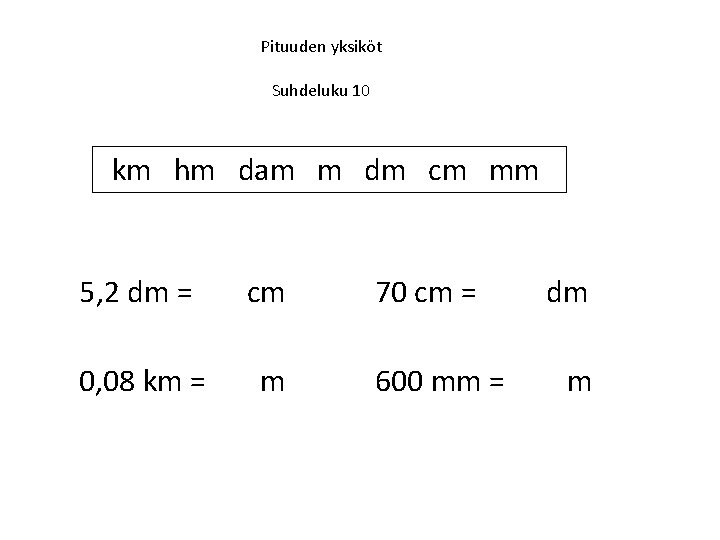 Pituuden yksiköt

Suhdeluku 10

km hm dam m dm cm mm

5,2 dm = cm

70 cm = dm

0,08 km = m

600 mm = m